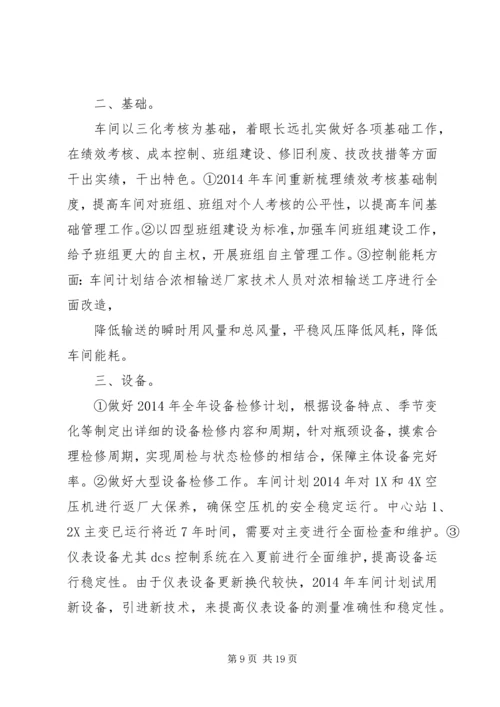 二、基础。

车间以三化考核为基础，着眼长远扎实做好各项基础工作，在绩效考核、成本控制、班组建设、修旧利废、技改技措等方面干出实绩，干出特色。①2014年车间重新梳理绩效考核基础制度，提高车间对班组、班组对个人考核的公平性，以提高车间基础管理工作。②以四型班组建设为标准，加强车间班组建设工作，给予班组更大的自主权，开展班组自主管理工作。③控制能耗方面：车间计划结合浓相输送厂家技术人员对浓相输送工序进行全面改造，

降低输送的瞬时用风量和总风量，平稳风压降低风耗，降低车间能耗。

三、设备。

①做好2014年全年设备检修计划，根据设备特点、季节变化等制定出详细的设备检修内容和周期，针对瓶颈设备，摸索合理检修周期，实现周检与状态检修的相结合，保障主体设备完好率。②做好大型设备检修工作。车间计划2014年对1X和4X空压机进行返厂大保养，确保空压机的安全稳定运行。中心站1、2X主变已运行将近7年时间，需要对主变进行全面检查和维护。③仪表设备尤其dcs控制系统在入夏前进行全面维护，提高设备运行稳定性。由于仪表设备更新换代较快，2014年车间计划试用新设备，引进新技术，来提高仪表设备的测量准确性和稳定性。

第9页 共19页